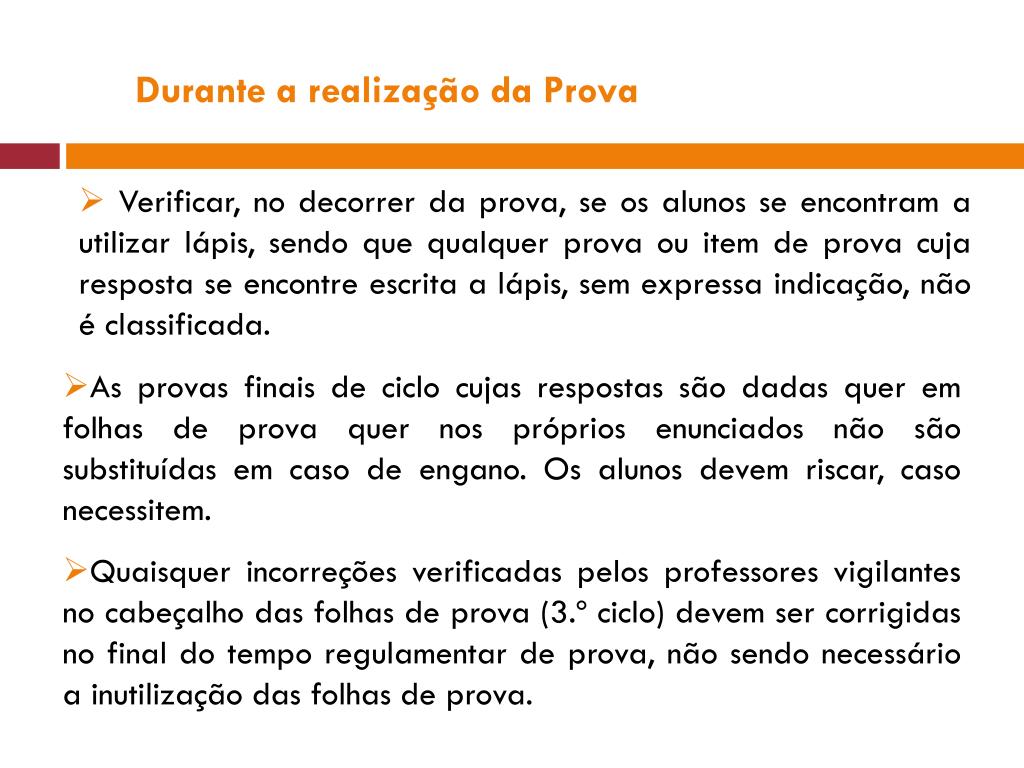 Durante a realização da Prova

➢ Verificar, no decorrer da prova, se os alunos se encontram a utilizar lápis, sendo que qualquer prova ou item de prova cuja resposta se encontre escrita a lápis, sem expressa indicação, não é classificada.

➢As provas finais de ciclo cujas respostas são dadas quer em folhas de prova quer nos próprios enunciados não são substituídas em caso de engano. Os alunos devem riscar, caso necessitem.

➢Quaisquer incorreções verificadas pelos professores vigilantes no cabeçalho das folhas de prova (3.º ciclo) devem ser corrigidas no final do tempo regulamentar de prova, não sendo necessário a inutilização das folhas de prova.